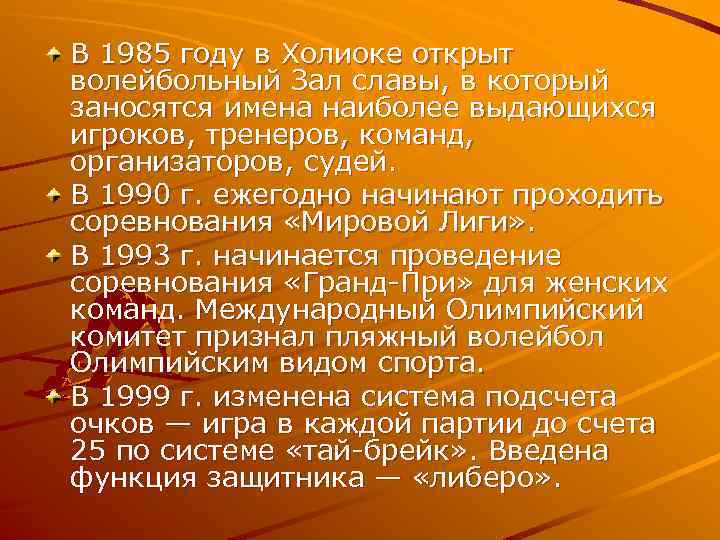 В 1985 году в Холиоке открыт волейбольный Зал славы, в который заносятся имена наиболее выдающихся игроков, тренеров, команд, организаторов, судей.

В 1990 г. ежегодно начинают проходить соревнования «Мировой Лиги».

В 1993 г. начинается проведение соревнования «Гранд-При» для женских команд. Международный Олимпийский комитет признал пляжный волейбол Олимпийским видом спорта.

В 1999 г. изменена система подсчета очков — игра в каждой партии до счета 25 по системе «тай-брейк». Введена функция защитника — «либеро».